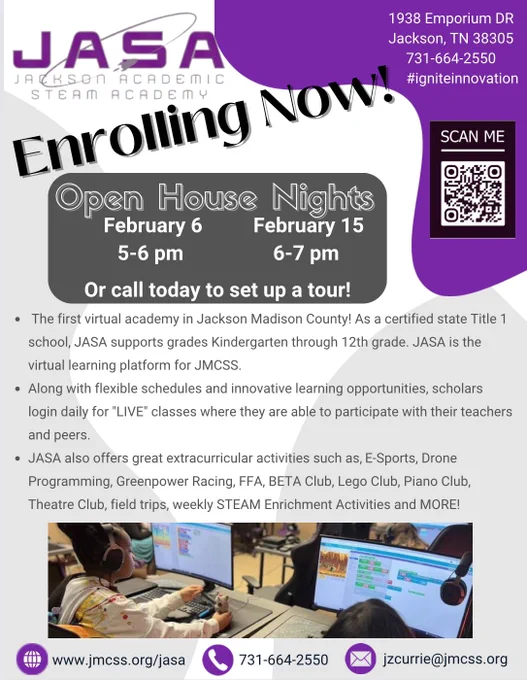 JASA
JACKSON ACADEMIC
STEAM ACADEMY

1938 Emporium DR
Jackson, TN 38305
731-664-2550
#igniteinnovation

Enrolling Now!

SCAN ME

Open House Nights
February 6
5-6 pm
February 15
6-7 pm
Or call today to set up a tour!

• The first virtual academy in Jackson Madison County! As a certified state Title 1 school, JASA supports grades Kindergarten through 12th grade. JASA is the virtual learning platform for JMCSS.
• Along with flexible schedules and innovative learning opportunities, scholars login daily for "LIVE" classes where they are able to participate with their teachers and peers.
• JASA also offers great extracurricular activities such as, E-Sports, Drone Programming, Greenpower Racing, FFA, BETA Club, Lego Club, Piano Club, Theatre Club, field trips, weekly STEAM Enrichment Activities and MORE!

www.jmcss.org/jasa
731-664-2550
jzcurrie@jmcss.org